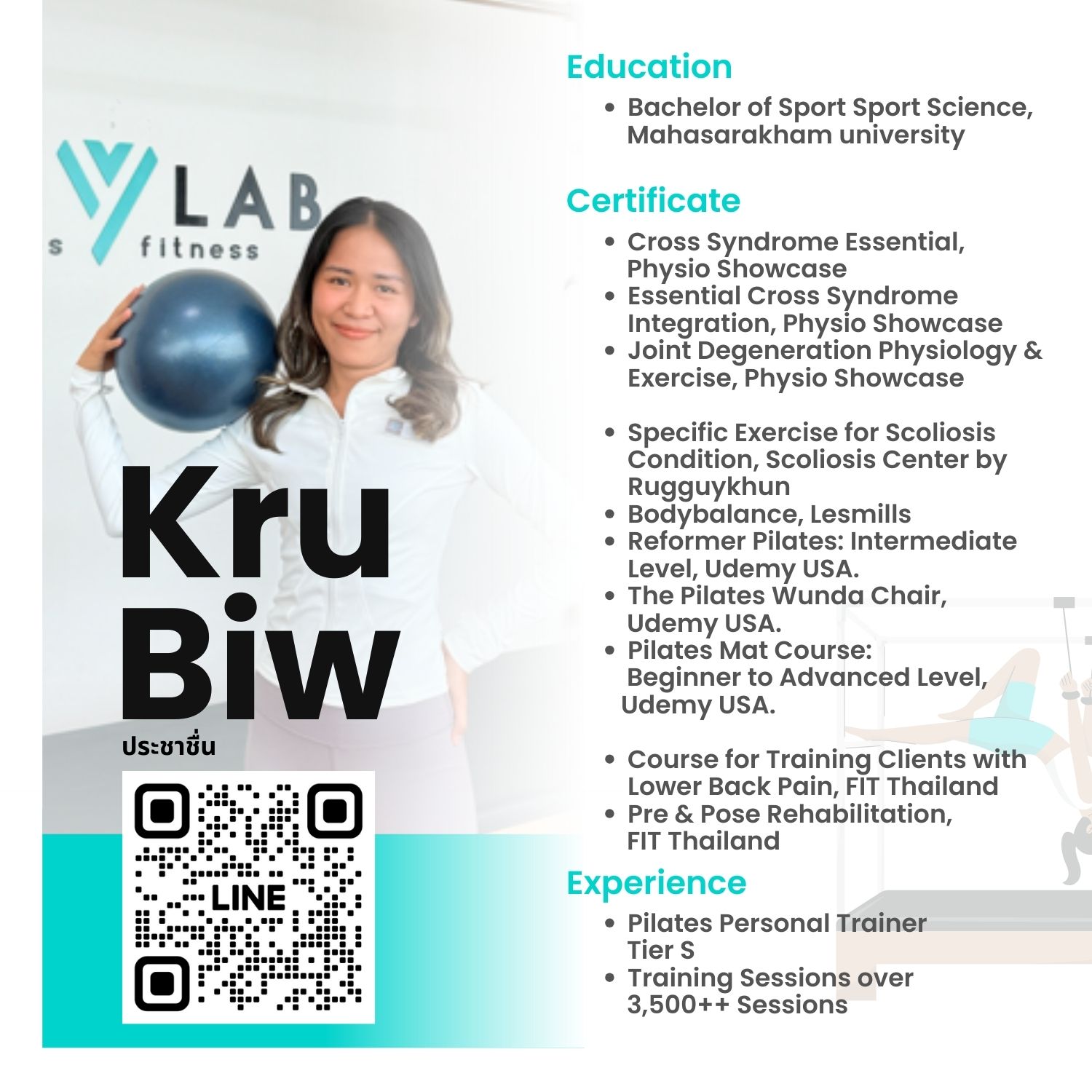 LAB
s fitness

Kru
Biw
ประชาชื่น

LINE

Education

• Bachelor of Sport Sport Science, Mahasarakham university

Certificate

• Cross Syndrome Essential, Physio Showcase
• Essential Cross Syndrome Integration, Physio Showcase
• Joint Degeneration Physiology & Exercise, Physio Showcase

• Specific Exercise for Scoliosis Condition, Scoliosis Center by Rugguykhun
• Bodybalance, Lesmills
• Reformer Pilates: Intermediate Level, Udemy USA.
• The Pilates Wunda Chair, Udemy USA.
• Pilates Mat Course: Beginner to Advanced Level, Udemy USA.

• Course for Training Clients with Lower Back Pain, FIT Thailand
• Pre & Pose Rehabilitation, FIT Thailand

Experience

• Pilates Personal Trainer Tier S
• Training Sessions over 3,500++ Sessions